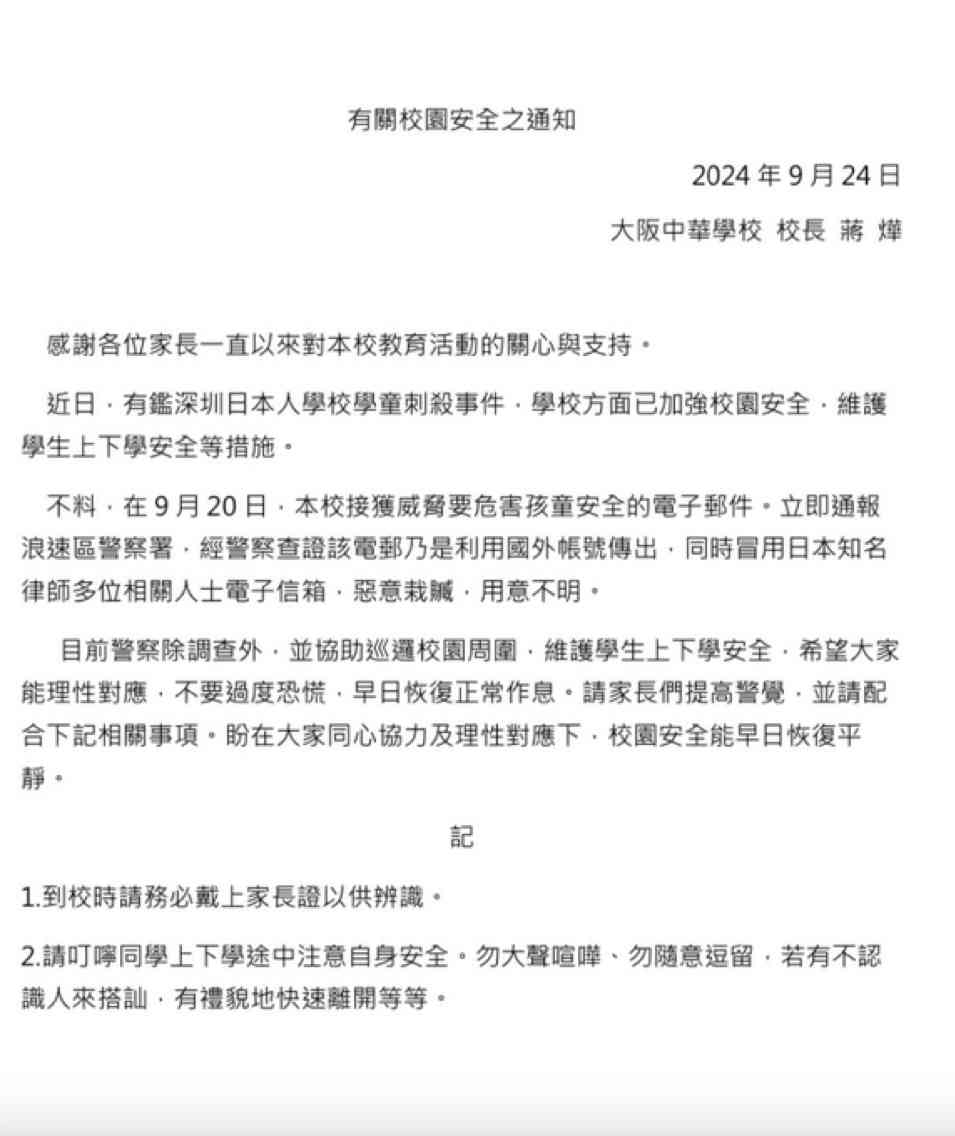 有關校園安全之通知

2024 年 9 月 24 日

大阪中華學校 校長 蔣 燁

感謝各位家長一直以來對本校教育活動的關心與支持。

近日，有鑑深圳日本人學校學童刺殺事件，學校方面已加強校園安全，維護學生上下學安全等措施。

不料，在 9 月 20 日，本校接獲威脅要危害孩童安全的電子郵件。立即通報浪速區警察署，經警察查證該電郵乃是利用國外帳號傳出，同時冒用日本知名律師多位相關人士電子信箱，惡意栽贓，用意不明。

目前警察除調查外，並協助巡邏校園周圍，維護學生上下學安全，希望大家能理性對應，不要過度恐慌，早日恢復正常作息。請家長們提高警覺，並請配合下記相關事項。盼在大家同心協力及理性對應下，校園安全能早日恢復平靜。

記

1.到校時請務必戴上家長證以供辨識。

2.請叮嚀同學上下學途中注意自身安全。勿大聲喧嘩、勿隨意逗留，若有不認識人來搭訕，有禮貌地快速離開等等。